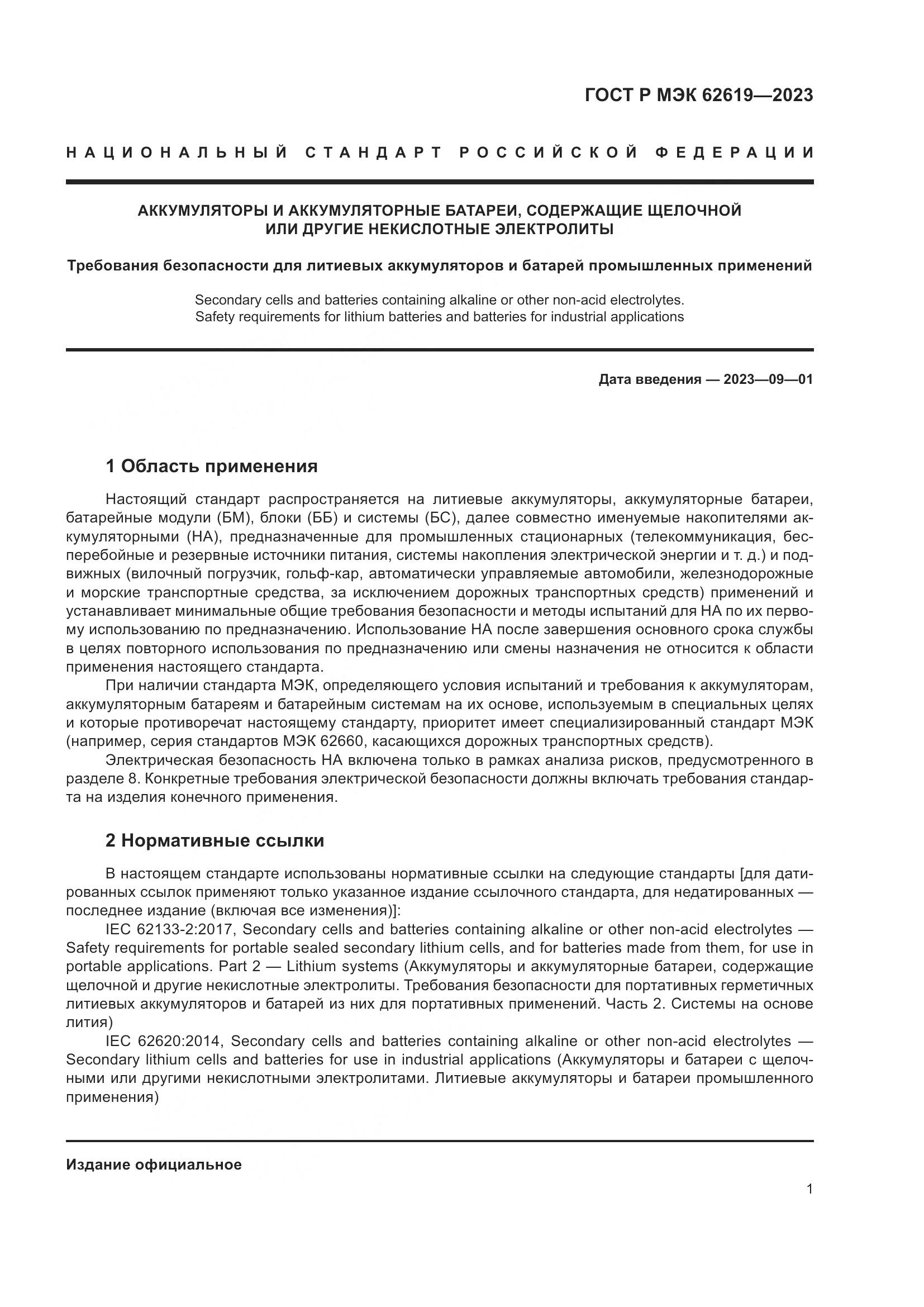 ГОСТ Р МЭК 62619—2023

НАЦИОНАЛЬНЫЙ СТАНДАРТ РОССИЙСКОЙ ФЕДЕРАЦИИ

АККУМУЛЯТОРЫ И АККУМУЛЯТОРНЫЕ БАТАРЕИ, СОДЕРЖАЩИЕ ЩЕЛОЧНОЙ ИЛИ ДРУГИЕ НЕКИСЛОТНЫЕ ЭЛЕКТРОЛИТЫ

Требования безопасности для литиевых аккумуляторов и батарей промышленных применений

Secondary cells and batteries containing alkaline or other non-acid electrolytes. Safety requirements for lithium batteries and batteries for industrial applications

Дата введения — 2023—09—01

1 Область применения

Настоящий стандарт распространяется на литиевые аккумуляторы, аккумуляторные батареи, батарейные модули (БМ), блоки (ББ) и системы (БС), далее совместно именуемые накопителями аккумуляторными (НА), предназначенные для промышленных стационарных (телекоммуникация, бесперебойные и резервные источники питания, системы накопления электрической энергии и т. д.) и подвижных (вилочный погрузчик, гольф-кар, автоматически управляемые автомобили, железнодорожные и морские транспортные средства, за исключением дорожных транспортных средств) применений и устанавливает минимальные общие требования безопасности и методы испытаний для НА по их первому использованию по предназначению. Использование НА после завершения основного срока службы в целях повторного использования по предназначению или смены назначения не относится к области применения настоящего стандарта.

При наличии стандарта МЭК, определяющего условия испытаний и требования к аккумуляторам, аккумуляторным батареям и батарейным системам на их основе, используемым в специальных целях и которые противоречат настоящему стандарту, приоритет имеет специализированный стандарт МЭК (например, серия стандартов МЭК 62660, касающихся дорожных транспортных средств).

Электрическая безопасность НА включена только в рамках анализа рисков, предусмотренного в разделе 8. Конкретные требования электрической безопасности должны включать требования стандарта на изделия конечного применения.

2 Нормативные ссылки

В настоящем стандарте использованы нормативные ссылки на следующие стандарты [для датированных ссылок применяют только указанное издание ссылочного стандарта, для недатированных — последнее издание (включая все изменения)]:

IEC 62133-2:2017, Secondary cells and batteries containing alkaline or other non-acid electrolytes — Safety requirements for portable sealed secondary lithium cells, and for batteries made from them, for use in portable applications. Part 2 — Lithium systems (Аккумуляторы и аккумуляторные батареи, содержащие щелочной и другие некислотные электролиты. Требования безопасности для портативных герметичных литиевых аккумуляторов и батарей из них для портативных применений. Часть 2. Системы на основе лития)

IEC 62620:2014, Secondary cells and batteries containing alkaline or other non-acid electrolytes — Secondary lithium cells and batteries for use in industrial applications (Аккумуляторы и батареи с щелочными или другими некислотными электролитами. Литиевые аккумуляторы и батареи промышленного применения)

Издание официальное

1